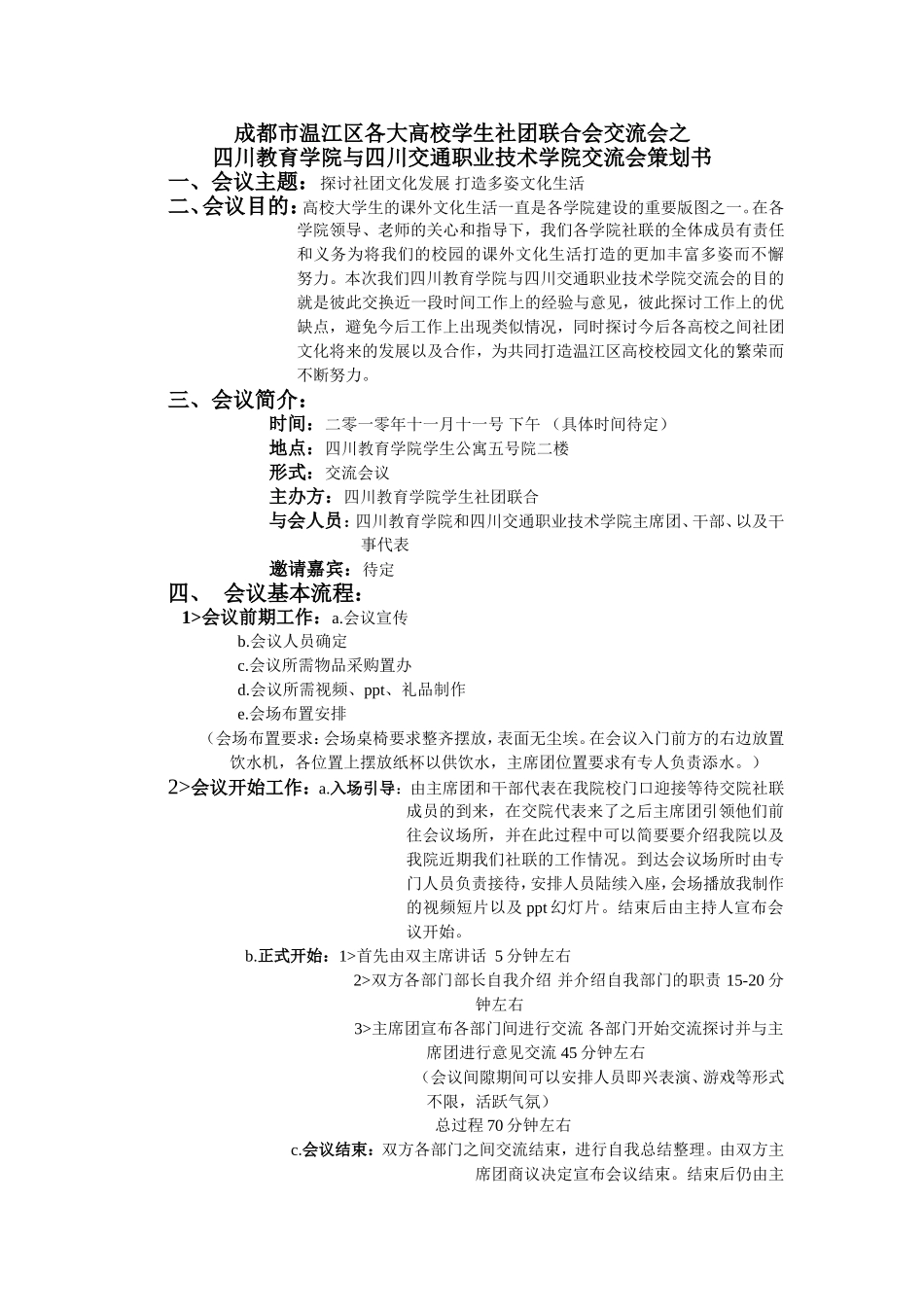 成都市温江区各大高校学生社团联合会交流会之
四川教育学院与四川交通职业技术学院交流会策划书

一、会议主题：探讨社团文化发展 打造多姿文化生活

二、会议目的：高校大学生的课外文化生活一直是各学院建设的重要版图之一。在各学院领导、老师的关心和指导下，我们各学院社联的全体成员有责任和义务为将我们的校园的课外文化生活打造的更加丰富多姿而不懈努力。本次我们四川教育学院与四川交通职业技术学院交流会的目的就是彼此交换近一段时间工作上的经验与意见，彼此探讨工作上的优缺点，避免今后工作上出现类似情况，同时探讨今后各高校之间社团文化将来的发展以及合作，为共同打造温江区高校校园文化的繁荣而不断努力。

三、会议简介：

时间：二零一零年十一月十一号 下午 （具体时间待定）

地点：四川教育学院学生公寓五号院二楼

形式：交流会议

主办方：四川教育学院学生社团联合

与会人员：四川教育学院和四川交通职业技术学院主席团、干部、以及干事代表

邀请嘉宾：待定

四、 会议基本流程：

1>会议前期工作：a.会议宣传

b.会议人员确定

c.会议所需物品采购置办

d.会议所需视频、ppt、礼品制作

e.会场布置安排

（会场布置要求：会场桌椅要求整齐摆放，表面无尘埃。在会议入门前方的右边放置饮水机，各位置上摆放纸杯以供饮水，主席团位置要求有专人负责添水。）

2>会议开始工作：a.入场引导：由主席团和干部代表在我院校门口迎接等待交院社联成员的到来，在交院代表来了之后主席团引领他们前往会议场所，并在此过程中可以简要要介绍我院以及我院近期我们社联的工作情况。到达会议场所时由专门人员负责接待，安排人员陆续入座，会场播放我制作的视频短片以及 ppt 幻灯片。结束后由主持人宣布会议开始。

b.正式开始：1>首先由双主席讲话 5 分钟左右

2>双方各部门部长自我介绍 并介绍自我部门的职责 15-20 分钟左右

3>主席团宣布各部门间进行交流 各部门开始交流探讨并与主席团进行意见交流 45 分钟左右

（会议间隙期间可以安排人员即兴表演、游戏等形式不限，活跃气氛）

总过程 70 分钟左右

c.会议结束：双方各部门之间交流结束，进行自我总结整理。由双方主席团商议决定宣布会议结束。结束后仍由主